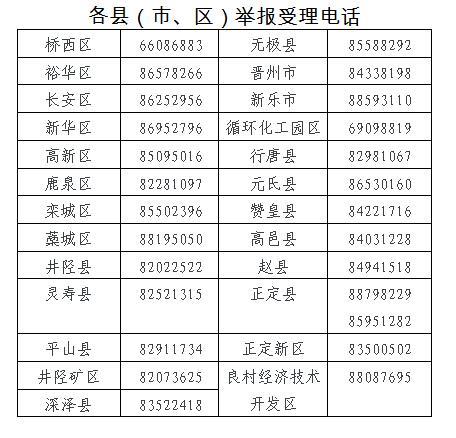 各县（市、区）举报受理电话

| 桥西区 | 66086883 | 无极县 | 85588292 |
|---|---|---|---|
| 裕华区 | 86578266 | 晋州市 | 84338198 |
| 长安区 | 86252956 | 新乐市 | 88593110 |
| 新华区 | 86952796 | 循环化工园区 | 69098819 |
| 高新区 | 85095016 | 行唐县 | 82981067 |
| 鹿泉区 | 82281097 | 元氏县 | 86530160 |
| 栾城区 | 85502396 | 赞皇县 | 84221716 |
| 藁城区 | 88195050 | 高邑县 | 84031228 |
| 井陉县 | 82022522 | 赵县 | 84941518 |
| 灵寿县 | 82521315 | 正定县 | 88798229 85951282 |
| 平山县 | 82911734 | 正定新区 | 83500502 |
| 井陉矿区 | 82073625 | 良村经济技术开发区 | 88087695 |
| 深泽县 | 83522418 | | |